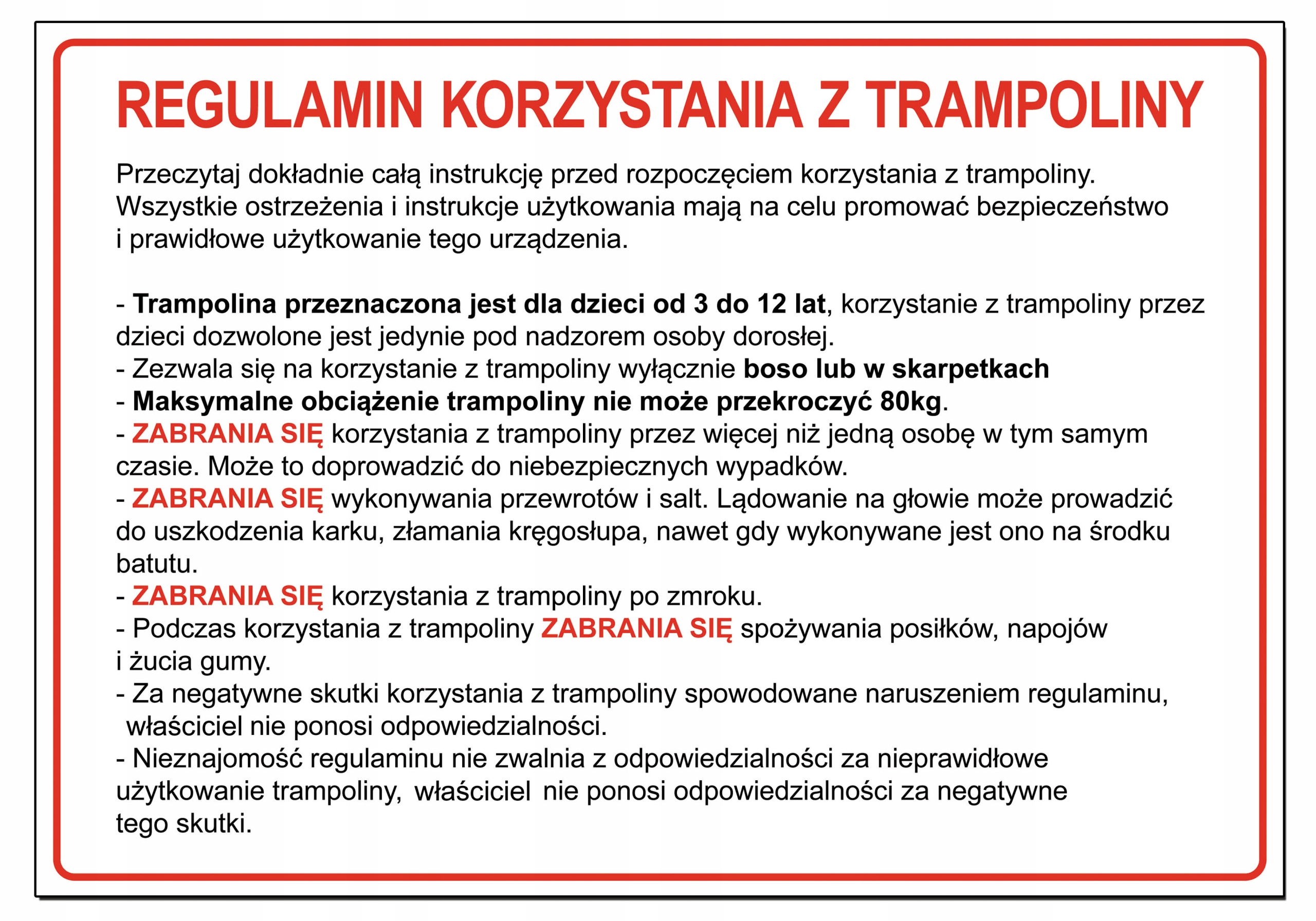 REGULAMIN KORZYSTANIA Z TRAMPOLINY

Przeczytaj dokładnie całą instrukcję przed rozpoczęciem korzystania z trampoliny. Wszystkie ostrzeżenia i instrukcje użytkowania mają na celu promować bezpieczeństwo i prawidłowe użytkowanie tego urządzenia.

- Trampolina przeznaczona jest dla dzieci od 3 do 12 lat, korzystanie z trampoliny przez dzieci dozwolone jest jedynie pod nadzorem osoby dorosłej.
- Zezwala się na korzystanie z trampoliny wyłącznie boso lub w skarpetkach
- Maksymalne obciążenie trampoliny nie może przekroczyć 80kg.
- ZABRANIA SIĘ korzystania z trampoliny przez więcej niż jedną osobę w tym samym czasie. Może to doprowadzić do niebezpiecznych wypadków.
- ZABRANIA SIĘ wykonywania przewrotów i salt. Lądowanie na głowie może prowadzić do uszkodzenia karku, złamania kręgosłupa, nawet gdy wykonywane jest ono na środku batutu.
- ZABRANIA SIĘ korzystania z trampoliny po zmroku.
- Podczas korzystania z trampoliny ZABRANIA SIĘ spożywania posiłków, napojów i żucia gumy.
- Za negatywne skutki korzystania z trampoliny spowodowane naruszeniem regulaminu, właściciel nie ponosi odpowiedzialności.
- Nieznajomość regulaminu nie zwalnia z odpowiedzialności za nieprawidłowe użytkowanie trampoliny, właściciel nie ponosi odpowiedzialności za negatywne tego skutki.